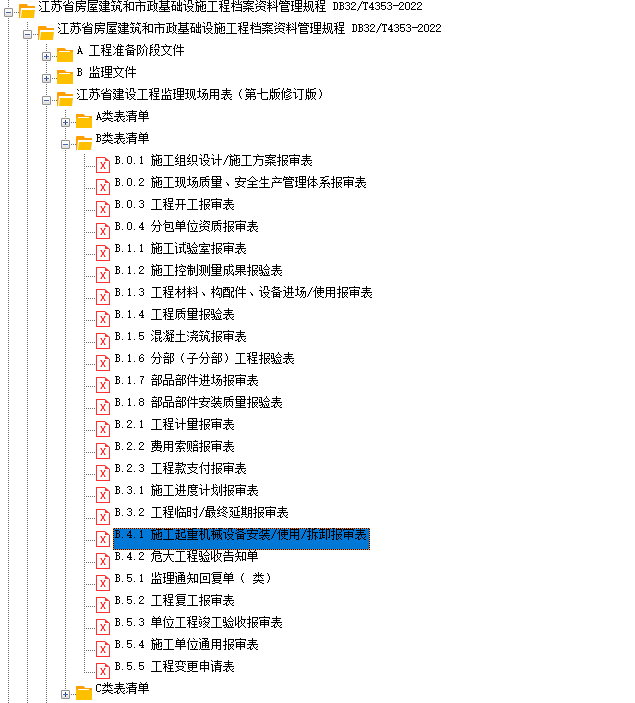 江苏省房屋建筑和市政基础设施工程档案资料管理规程 DB32/T4353-2022
江苏省房屋建筑和市政基础设施工程档案资料管理规程 DB32/T4353-2022
A 工程准备阶段文件
B 监理文件
江苏省建设工程监理现场用表（第七版修订版）
A类表清单
B类表清单
B.0.1 施工组织设计/施工方案报审表
B.0.2 施工现场质量、安全生产管理体系报审表
B.0.3 工程开工报审表
B.0.4 分包单位资质报审表
B.1.1 施工试验室报审表
B.1.2 施工控制测量成果报验表
B.1.3 工程材料、构配件、设备进场/使用报审表
B.1.4 工程质量报验表
B.1.5 混凝土浇筑报审表
B.1.6 分部（子分部）工程报验表
B.1.7 部品部件进场报审表
B.1.8 部品部件安装质量报验表
B.2.1 工程计量报审表
B.2.2 费用索赔报审表
B.2.3 工程款支付报审表
B.3.1 施工进度计划报审表
B.3.2 工程临时/最终延期报审表
B.4.1 施工起重机械设备安装/使用/拆卸报审表
B.4.2 危大工程验收告知单
B.5.1 监理通知回复单（ 类）
B.5.2 工程复工报审表
B.5.3 单位工程竣工验收报审表
B.5.4 施工单位通用报审表
B.5.5 工程变更申请表
C类表清单